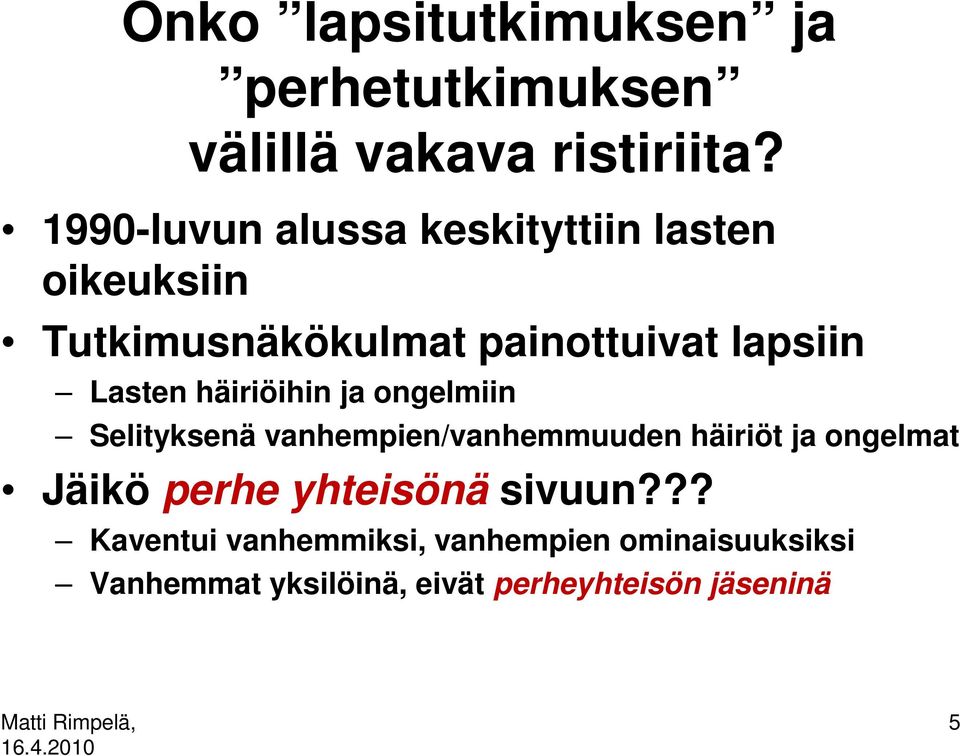 Onko ”lapsitutkimuksen” ja ”perhetutkimuksen” välillä vakava ristiriita?

• 1990-luvun alussa keskityttiin lasten oikeuksiin

• Tutkimusnäkökulmat painottuivat lapsiin
– Lasten häiriöihin ja ongelmiin
– Selityksenä vanhempien/vanhemmuuden häiriöt ja ongelmat

• Jäikö perhe yhteisönä sivuun???
– Kaventui vanhemmiksi, vanhempien ominaisuuksiksi
– Vanhemmat yksilöinä, eivät perheyhteisön jäseninä

Matti Rimpelä, 16.4.2010

5